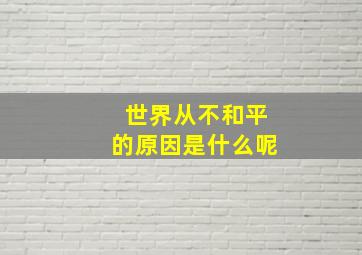 世界从不和平
的原因是什么呢